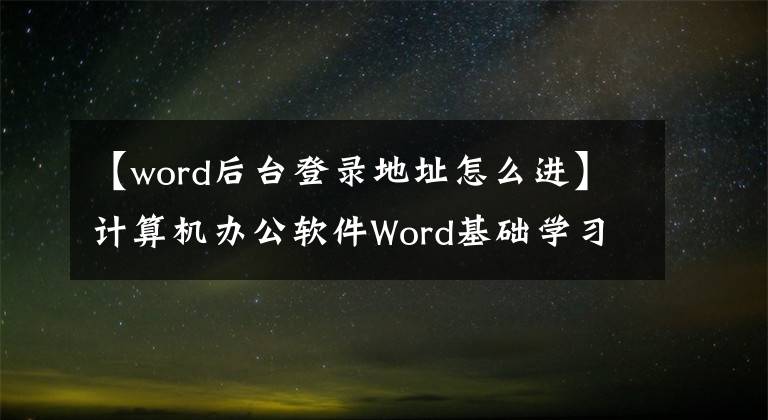 【word后台登录地址怎么进】计算机办公软件Word基础学习